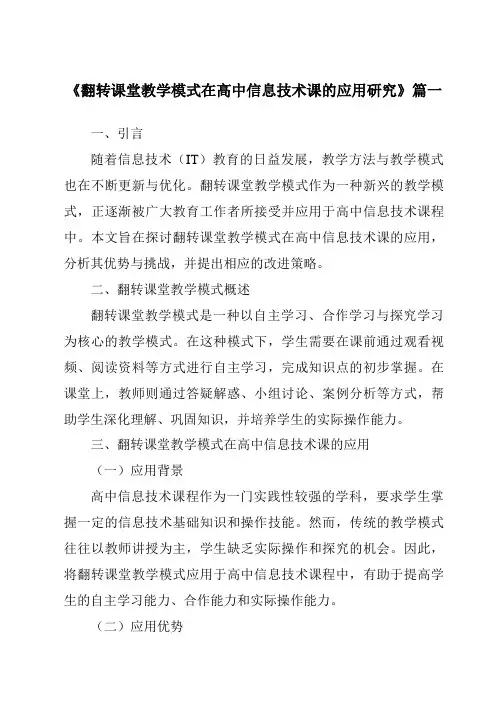 《翻转课堂教学模式在高中信息技术课的应用研究》篇一

一、引言

随着信息技术（IT）教育的日益发展，教学方法与教学模式也在不断更新与优化。翻转课堂教学模式作为一种新兴的教学模式，正逐渐被广大教育工作者所接受并应用于高中信息技术课程中。本文旨在探讨翻转课堂教学模式在高中信息技术课的应用，分析其优势与挑战，并提出相应的改进策略。

二、翻转课堂教学模式概述

翻转课堂教学模式是一种以自主学习、合作学习与探究学习为核心的教学模式。在这种模式下，学生需要在课前通过观看视频、阅读资料等方式进行自主学习，完成知识点的初步掌握。在课堂上，教师则通过答疑解惑、小组讨论、案例分析等方式，帮助学生深化理解、巩固知识，并培养学生的实际操作能力。

三、翻转课堂教学模式在高中信息技术课的应用

（一）应用背景

高中信息技术课程作为一门实践性较强的学科，要求学生掌握一定的信息技术基础知识和操作技能。然而，传统的教学模式往往以教师讲授为主，学生缺乏实际操作和探究的机会。因此，将翻转课堂教学模式应用于高中信息技术课程中，有助于提高学生的自主学习能力、合作能力和实际操作能力。

（二）应用优势